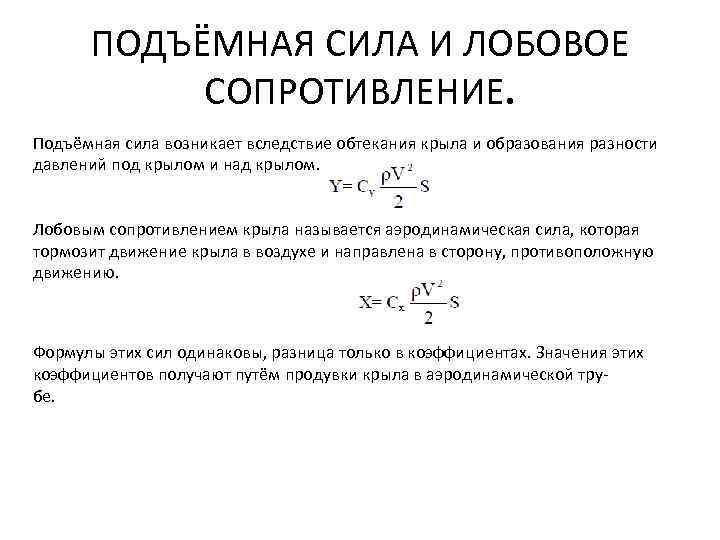 ПОДЪЁМНАЯ СИЛА И ЛОБОВОЕ СОПРОТИВЛЕНИЕ.

Подъёмная сила возникает вследствие обтекания крыла и образования разности давлений под крылом и над крылом.

$Y= C_y \frac{\rho V^2}{2} S$

Лобовым сопротивлением крыла называется аэродинамическая сила, которая тормозит движение крыла в воздухе и направлена в сторону, противоположную движению.

$X= C_x \frac{\rho V^2}{2} S$

Формулы этих сил одинаковы, разница только в коэффициентах. Значения этих коэффициентов получают путём продувки крыла в аэродинамической трубе.